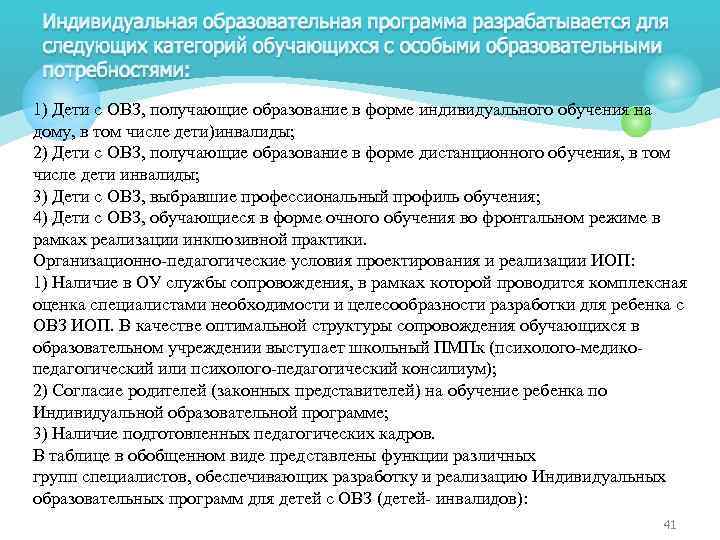 Индивидуальная образовательная программа разрабатывается для следующих категорий обучающихся с особыми образовательными потребностями:

1) Дети с ОВЗ, получающие образование в форме индивидуального обучения на дому, в том числе дети)инвалиды;
2) Дети с ОВЗ, получающие образование в форме дистанционного обучения, в том числе дети инвалиды;
3) Дети с ОВЗ, выбравшие профессиональный профиль обучения;
4) Дети с ОВЗ, обучающиеся в форме очного обучения во фронтальном режиме в рамках реализации инклюзивной практики.
Организационно-педагогические условия проектирования и реализации ИОП:
1) Наличие в ОУ службы сопровождения, в рамках которой проводится комплексная оценка специалистами необходимости и целесообразности разработки для ребенка с ОВЗ ИОП. В качестве оптимальной структуры сопровождения обучающихся в образовательном учреждении выступает школьный ПМПк (психолого-медико-педагогический или психолого-педагогический консилиум);
2) Согласие родителей (законных представителей) на обучение ребенка по Индивидуальной образовательной программе;
3) Наличие подготовленных педагогических кадров.
В таблице в обобщенном виде представлены функции различных групп специалистов, обеспечивающих разработку и реализацию Индивидуальных образовательных программ для детей с ОВЗ (детей- инвалидов):

41